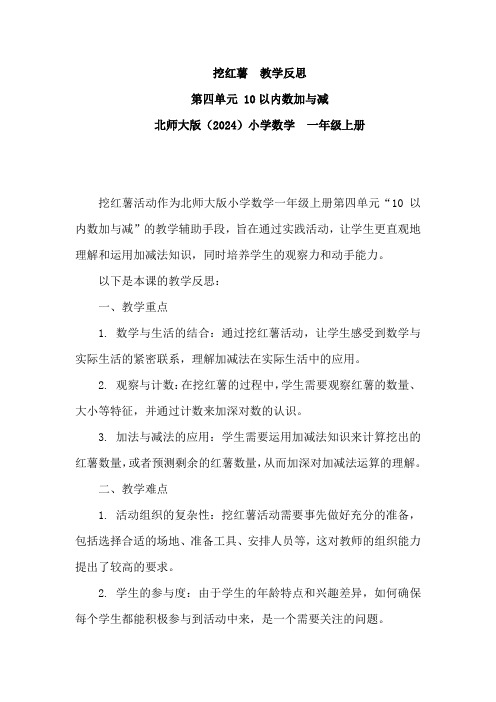 挖红薯　教学反思

第四单元 10 以内数加与减

北师大版（2024）小学数学　一年级上册

挖红薯活动作为北师大版小学数学一年级上册第四单元“10 以内数加与减”的教学辅助手段，旨在通过实践活动，让学生更直观地理解和运用加减法知识，同时培养学生的观察力和动手能力。

以下是本课的教学反思：

一、教学重点

1. 数学与生活的结合：通过挖红薯活动，让学生感受到数学与实际生活的紧密联系，理解加减法在实际生活中的应用。

2. 观察与计数：在挖红薯的过程中，学生需要观察红薯的数量、大小等特征，并通过计数来加深对数的认识。

3. 加法与减法的应用：学生需要运用加减法知识来计算挖出的红薯数量，或者预测剩余的红薯数量，从而加深对加减法运算的理解。

二、教学难点

1. 活动组织的复杂性：挖红薯活动需要事先做好充分的准备，包括选择合适的场地、准备工具、安排人员等，这对教师的组织能力提出了较高的要求。

2. 学生的参与度：由于学生的年龄特点和兴趣差异，如何确保每个学生都能积极参与到活动中来，是一个需要关注的问题。